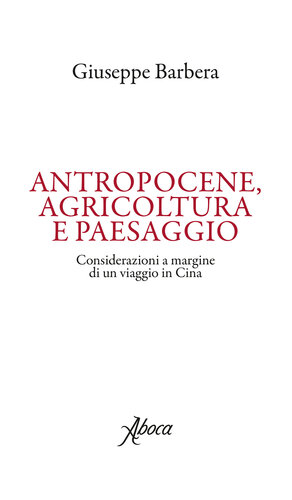 Giuseppe Barbera

ANTROPOCENE, AGRICOLTURA E PAESAGGIO

Considerazioni a margine di un viaggio in Cina

Aboca